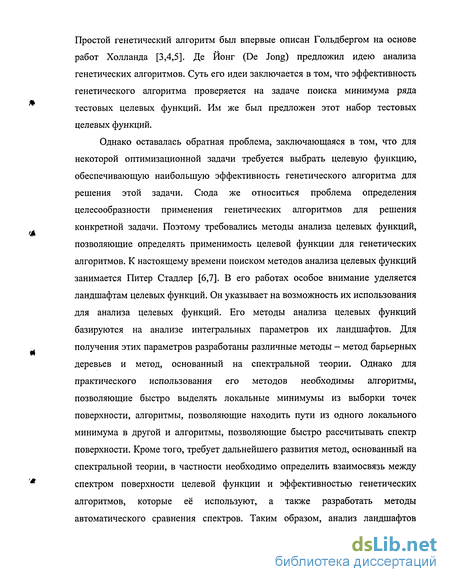 Простой генетический алгоритм был впервые описан Гольдбергом на основе работ Холланда [3,4,5]. Де Йонг (De Jong) предложил идею анализа генетических алгоритмов. Суть его идеи заключается в том, что эффективность генетического алгоритма проверяется на задаче поиска минимума ряда тестовых целевых функций. Им же был предложен этот набор тестовых целевых функций.

Однако оставалась обратная проблема, заключающаяся в том, что для некоторой оптимизационной задачи требуется выбрать целевую функцию, обеспечивающую наибольшую эффективность генетического алгоритма для решения этой задачи. Сюда же относиться проблема определения целесообразности применения генетических алгоритмов для решения конкретной задачи. Поэтому требовались методы анализа целевых функций, позволяющие определять применимость целевой функции для генетических алгоритмов. К настоящему времени поиском методов анализа целевых функций занимается Питер Стадлер [6,7]. В его работах особое внимание уделяется ландшафтам целевых функций. Он указывает на возможность их использования для анализа целевых функций. Его методы анализа целевых функций базируются на анализе интегральных параметров их ландшафтов. Для получения этих параметров разработаны различные методы – метод барьерных деревьев и метод, основанный на спектральной теории. Однако для практического использования его методов необходимы алгоритмы, позволяющие быстро выделять локальные минимумы из выборки точек поверхности, алгоритмы, позволяющие находить пути из одного локального минимума в другой и алгоритмы, позволяющие быстро рассчитывать спектр поверхности. Кроме того, требует дальнейшего развития метод, основанный на спектральной теории, в частности необходимо определить взаимосвязь между спектром поверхности целевой функции и эффективностью генетических алгоритмов, которые её используют, а также разработать методы автоматического сравнения спектров. Таким образом, анализ ландшафтов

dsLib.net
библиотека диссертаций